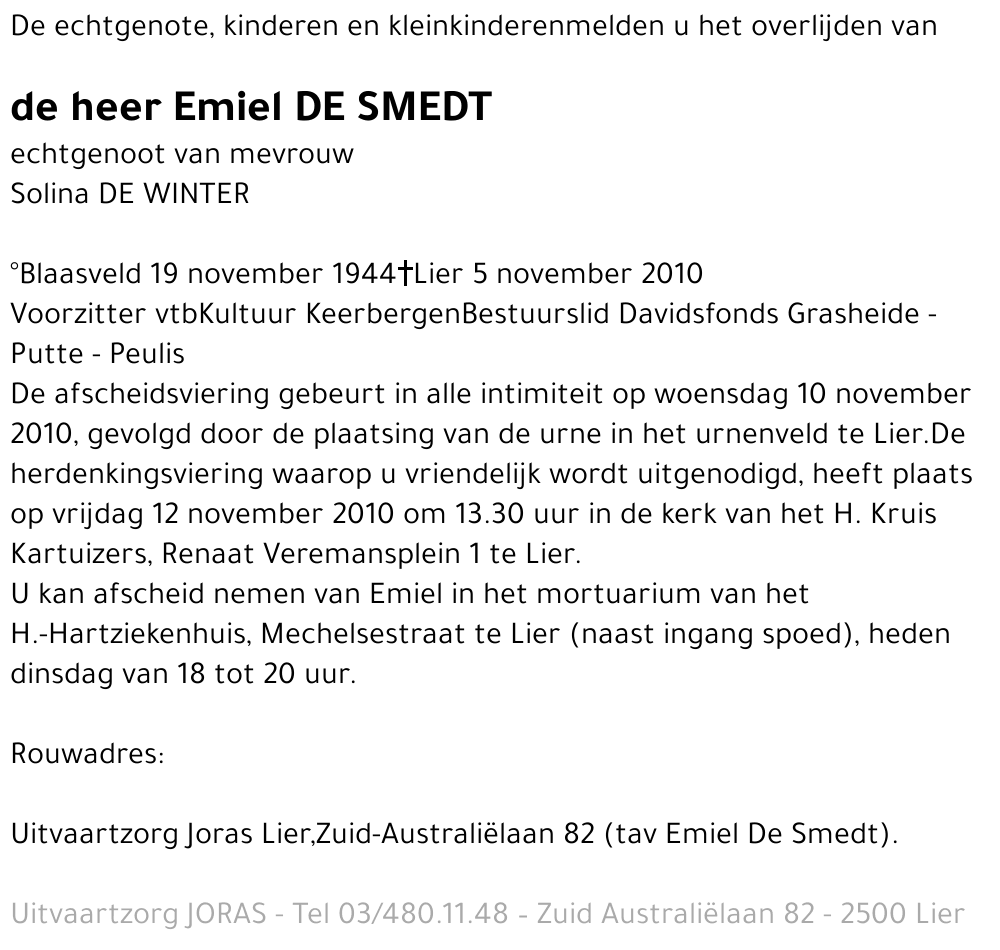 De echtgenote, kinderen en kleinkinderenmelden u het overlijden van

de heer Emiel DE SMEDT
echtgenoot van mevrouw
Solina DE WINTER

°Blaasveld 19 november 1944†Lier 5 november 2010
Voorzitter vtbKultuur KeerbergenBestuurslid Davidsfonds Grasheide - Putte - Peulis
De afscheidsviering gebeurt in alle intimiteit op woensdag 10 november 2010, gevolgd door de plaatsing van de urne in het urnenveld te Lier.De herdenkingsviering waarop u vriendelijk wordt uitgenodigd, heeft plaats op vrijdag 12 november 2010 om 13.30 uur in de kerk van het H. Kruis Kartuizers, Renaat Veremansplein 1 te Lier.
U kan afscheid nemen van Emiel in het mortuarium van het H.-Hartziekenhuis, Mechelsestraat te Lier (naast ingang spoed), heden dinsdag van 18 tot 20 uur.

Rouwadres:

Uitvaartzorg Joras Lier,Zuid-Australiëlaan 82 (tav Emiel De Smedt).

Uitvaartzorg JORAS - Tel 03/480.11.48 - Zuid Australiëlaan 82 - 2500 Lier